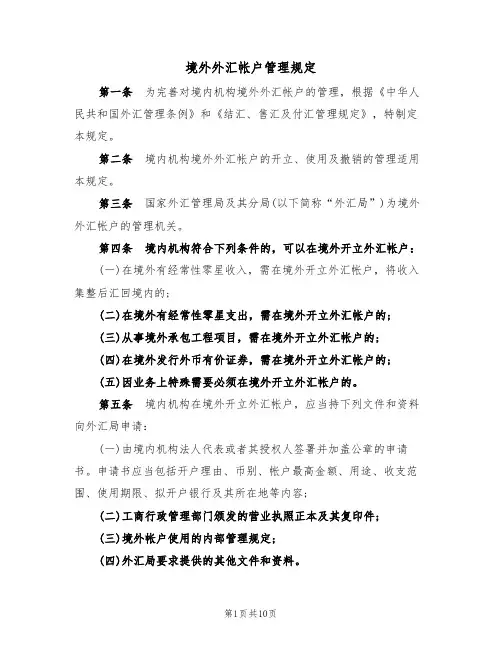 境外外汇帐户管理规定

第一条　为完善对境内机构境外外汇帐户的管理，根据《中华人民共和国外汇管理条例》和《结汇、售汇及付汇管理规定》，特制定本规定。

第二条　境内机构境外外汇帐户的开立、使用及撤销的管理适用本规定。

第三条　国家外汇管理局及其分局(以下简称“外汇局”)为境外外汇帐户的管理机关。

第四条　境内机构符合下列条件的，可以在境外开立外汇帐户：

(一)在境外有经常性零星收入，需在境外开立外汇帐户，将收入集整后汇回境内的；

(二)在境外有经常性零星支出，需在境外开立外汇帐户的；

(三)从事境外承包工程项目，需在境外开立外汇帐户的；

(四)在境外发行外币有价证券，需在境外开立外汇帐户的；

(五)因业务上特殊需要必须在境外开立外汇帐户的。

第五条　境内机构在境外开立外汇帐户，应当持下列文件和资料向外汇局申请：

(一)由境内机构法人代表或者其授权人签署并加盖公章的申请书。申请书应当包括开户理由、币别、帐户最高金额、用途、收支范围、使用期限、拟开户银行及其所在地等内容；

(二)工商行政管理部门颁发的营业执照正本及其复印件；

(三)境外帐户使用的内部管理规定；

(四)外汇局要求提供的其他文件和资料。

第1页共10页